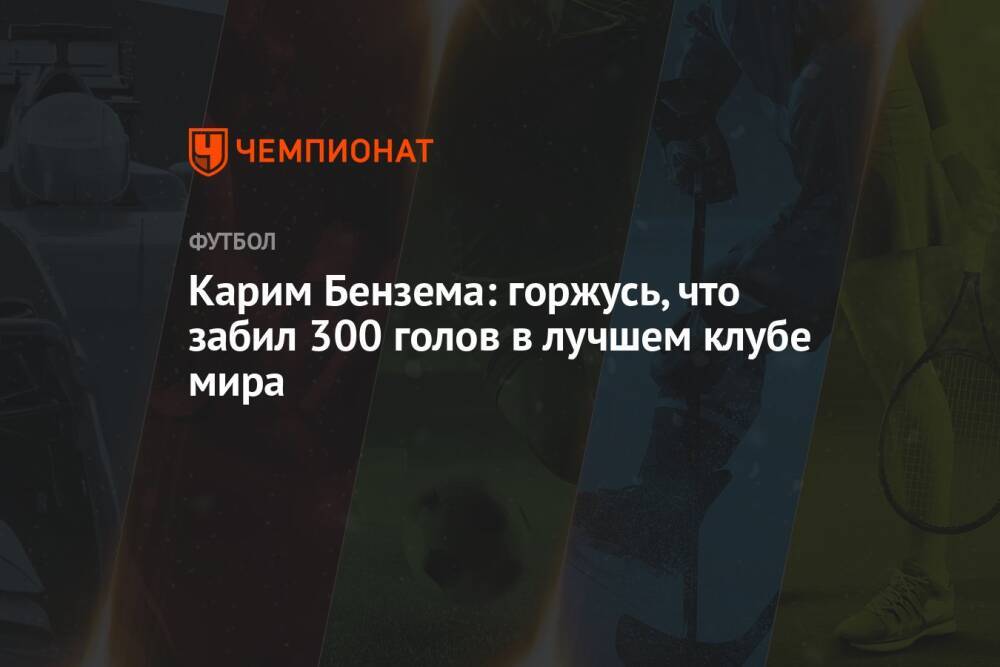 ЧЕМПИОНАТ

ФУТБОЛ

Карим Бензема: горжусь, что забил 300 голов в лучшем клубе мира